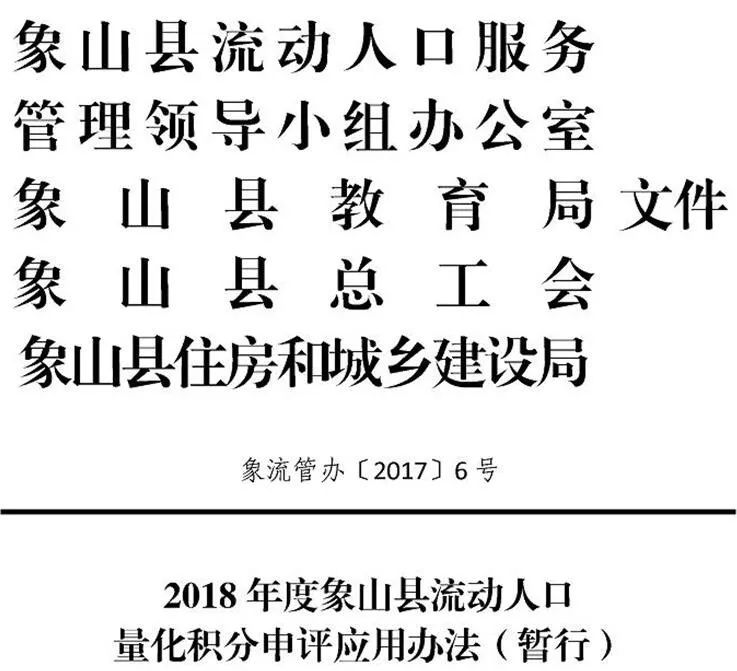 象山县流动人口服务
管理领导小组办公室
象山县教育局文件
象山县总工会
象山县住房和城乡建设局

象流管办〔2017〕6号

2018年度象山县流动人口
量化积分申评应用办法（暂行）